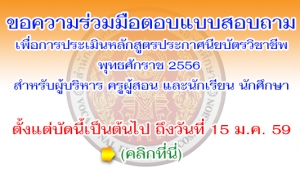 ขอความร่วมมือตอบแบบสอบถาม
เพื่อการประเมินหลักสูตรประกาศนียบัตรวิชาชีพ
พุทธศักราช 2556
สำหรับผู้บริหาร ครูผู้สอน และนักเรียน นักศึกษา

ตั้งแต่บัดนี้เป็นต้นไป ถึงวันที่ 15 ม.ค. 59

(คลิกที่นี่)